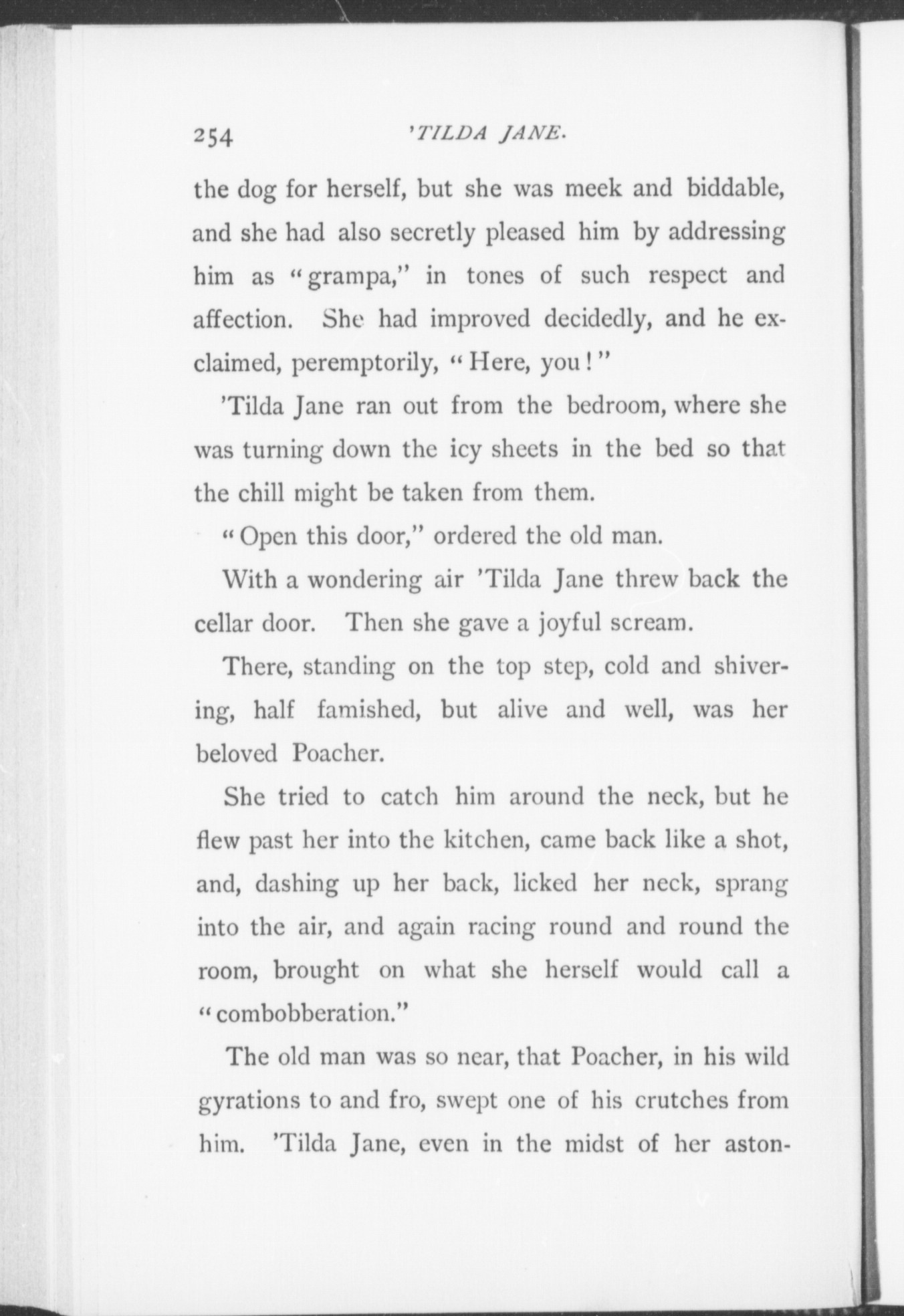 254 'TILDA JANE.

the dog for herself, but she was meek and biddable, and she had also secretly pleased him by addressing him as "grampa," in tones of such respect and affection. She had improved decidedly, and he exclaimed, peremptorily, "Here, you!"

'Tilda Jane ran out from the bedroom, where she was turning down the icy sheets in the bed so that the chill might be taken from them.

"Open this door," ordered the old man.

With a wondering air 'Tilda Jane threw back the cellar door. Then she gave a joyful scream.

There, standing on the top step, cold and shivering, half famished, but alive and well, was her beloved Poacher.

She tried to catch him around the neck, but he flew past her into the kitchen, came back like a shot, and, dashing up her back, licked her neck, sprang into the air, and again racing round and round the room, brought on what she herself would call a "combobberation."

The old man was so near, that Poacher, in his wild gyrations to and fro, swept one of his crutches from him. 'Tilda Jane, even in the midst of her aston-